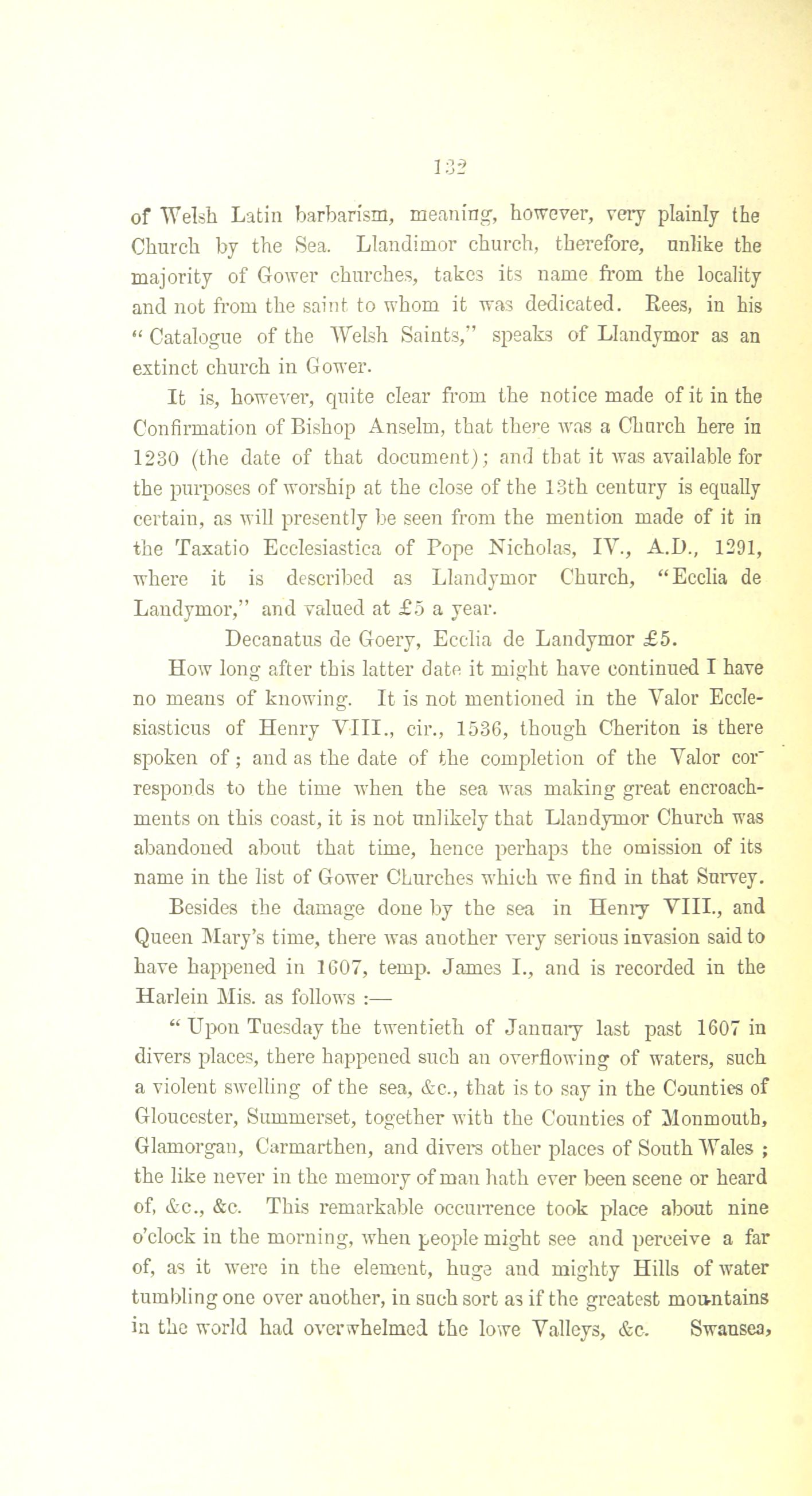 132

of Welsh Latin barbarism, meaning, however, very plainly the Church by the Sea. Llandimor church, therefore, unlike the majority of Gower churches, takes its name from the locality and not from the saint to whom it was dedicated. Rees, in his "Catalogue of the Welsh Saints," speaks of Llandymor as an extinct church in Gower.

It is, however, quite clear from the notice made of it in the Confirmation of Bishop Anselm, that there was a Church here in 1230 (the date of that document); and that it was available for the purposes of worship at the close of the 13th century is equally certain, as will presently be seen from the mention made of it in the Taxatio Ecclesiastica of Pope Nicholas, IV., A.D., 1291, where it is described as Llandymor Church, "Ecclia de Landymor," and valued at £5 a year.

Decanatus de Goery, Ecclia de Landymor £5.

How long after this latter date it might have continued I have no means of knowing. It is not mentioned in the Valor Ecclesiasticus of Henry VIII., cir., 1536, though Cheriton is there spoken of; and as the date of the completion of the Valor corresponds to the time when the sea was making great encroachments on this coast, it is not unlikely that Llandymor Church was abandoned about that time, hence perhaps the omission of its name in the list of Gower Churches which we find in that Survey.

Besides the damage done by the sea in Henry VIII., and Queen Mary's time, there was another very serious invasion said to have happened in 1607, temp. James I., and is recorded in the Harlein Mis. as follows :—

"Upon Tuesday the twentieth of January last past 1607 in divers places, there happened such an overflowing of waters, such a violent swelling of the sea, &c., that is to say in the Counties of Gloucester, Summerset, together with the Counties of Monmouth, Glamorgan, Carmarthen, and divers other places of South Wales ; the like never in the memory of man hath ever been seene or heard of, &c., &c. This remarkable occurrence took place about nine o'clock in the morning, when people might see and perceive a far of, as it were in the element, huge and mighty Hills of water tumbling one over another, in such sort as if the greatest mountains in the world had overwhelmed the lowe Valleys, &c. Swansea,